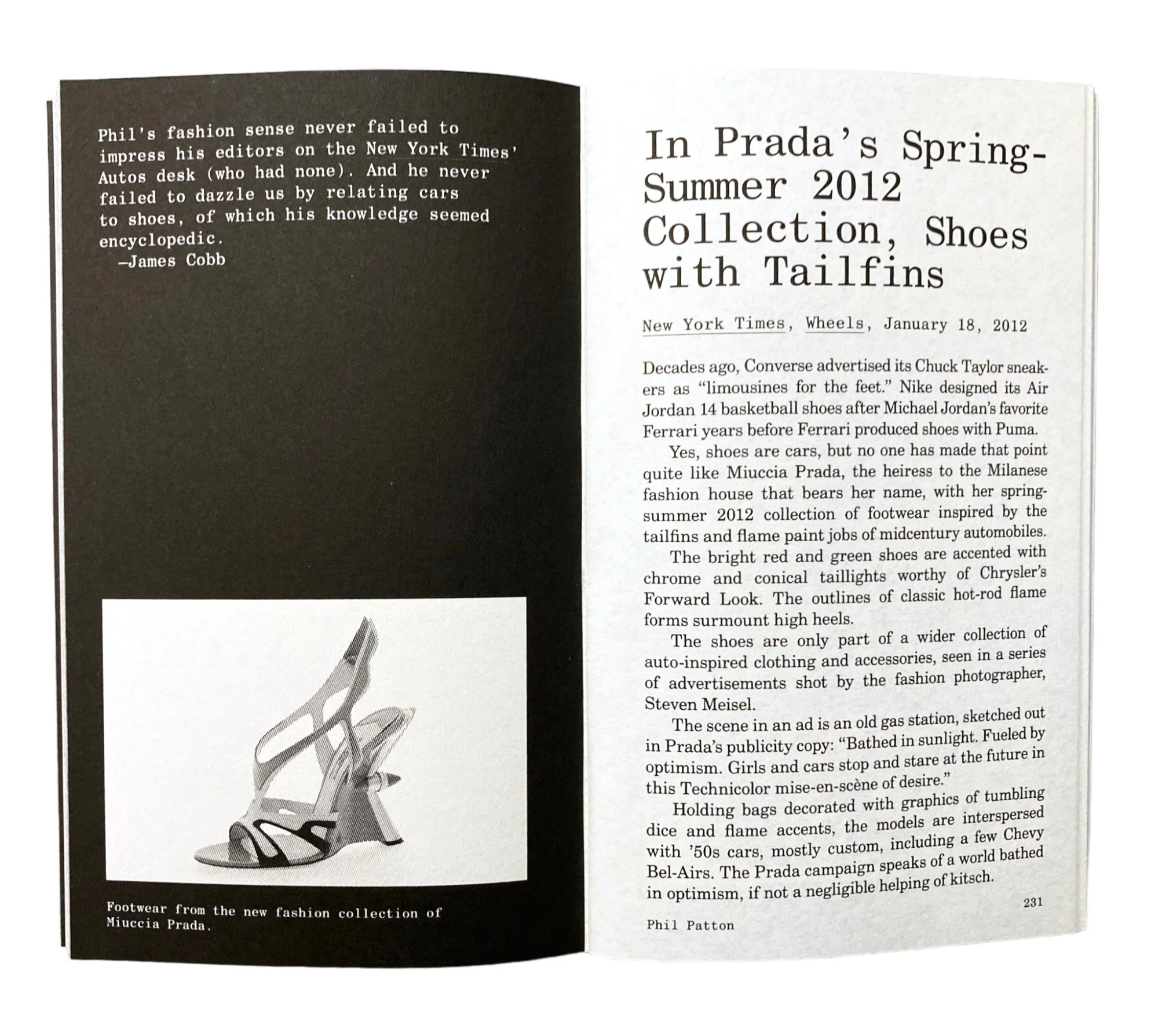 Phil's fashion sense never failed to impress his editors on the New York Times' Autos desk (who had none). And he never failed to dazzle us by relating cars to shoes, of which his knowledge seemed encyclopedic.
—James Cobb

Footwear from the new fashion collection of Miuccia Prada.

In Prada's Spring-Summer 2012 Collection, Shoes with Tailfins

New York Times, Wheels, January 18, 2012

Decades ago, Converse advertised its Chuck Taylor sneakers as "limousines for the feet." Nike designed its Air Jordan 14 basketball shoes after Michael Jordan's favorite Ferrari years before Ferrari produced shoes with Puma.

Yes, shoes are cars, but no one has made that point quite like Miuccia Prada, the heiress to the Milanese fashion house that bears her name, with her spring-summer 2012 collection of footwear inspired by the tailfins and flame paint jobs of midcentury automobiles.

The bright red and green shoes are accented with chrome and conical taillights worthy of Chrysler's Forward Look. The outlines of classic hot-rod flame forms surmount high heels.

The shoes are only part of a wider collection of auto-inspired clothing and accessories, seen in a series of advertisements shot by the fashion photographer, Steven Meisel.

The scene in an ad is an old gas station, sketched out in Prada's publicity copy: "Bathed in sunlight. Fueled by optimism. Girls and cars stop and stare at the future in this Technicolor mise-en-scène of desire."

Holding bags decorated with graphics of tumbling dice and flame accents, the models are interspersed with '50s cars, mostly custom, including a few Chevy Bel-Airs. The Prada campaign speaks of a world bathed in optimism, if not a negligible helping of kitsch.

231

Phil Patton